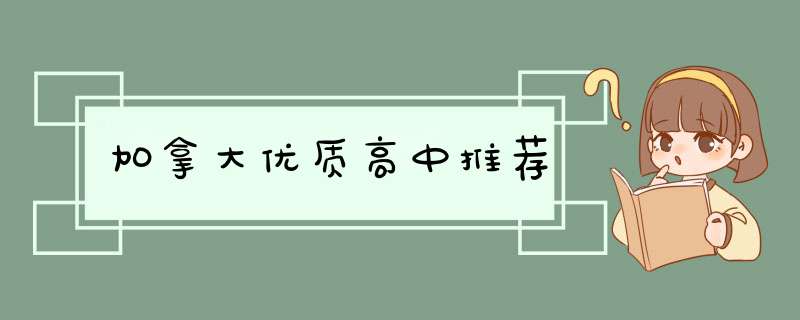 加拿大优质高中推荐